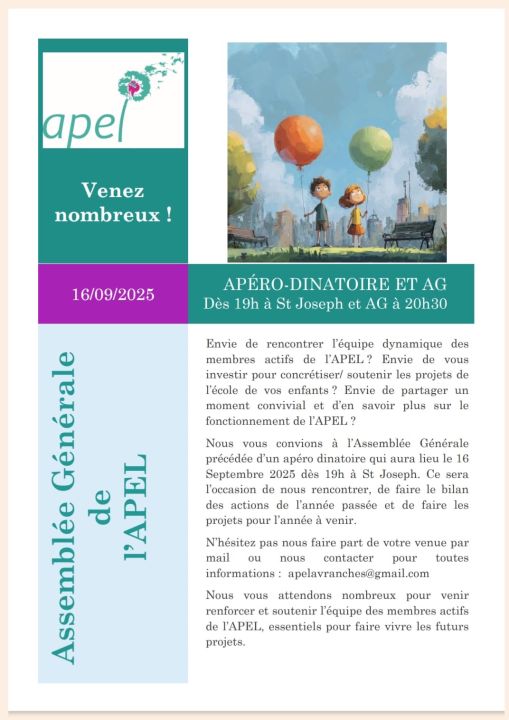 apel

Venez nombreux !

16/09/2025

APÉRO-DINATOIRE ET AG
Dès 19h à St Joseph et AG à 20h30

Assemblée Générale de l'APEL

Envie de rencontrer l'équipe dynamique des membres actifs de l'APEL ? Envie de vous investir pour concrétiser/ soutenir les projets de l'école de vos enfants ? Envie de partager un moment convivial et d'en savoir plus sur le fonctionnement de l'APEL ?

Nous vous convions à l'Assemblée Générale précédée d'un apéro dinatoire qui aura lieu le 16 Septembre 2025 dès 19h à St Joseph. Ce sera l'occasion de nous rencontrer, de faire le bilan des actions de l'année passée et de faire les projets pour l'année à venir.

N'hésitez pas nous faire part de votre venue par mail ou nous contacter pour toutes informations : apelavranches@gmail.com

Nous vous attendons nombreux pour venir renforcer et soutenir l'équipe des membres actifs de l'APEL, essentiels pour faire vivre les futurs projets.